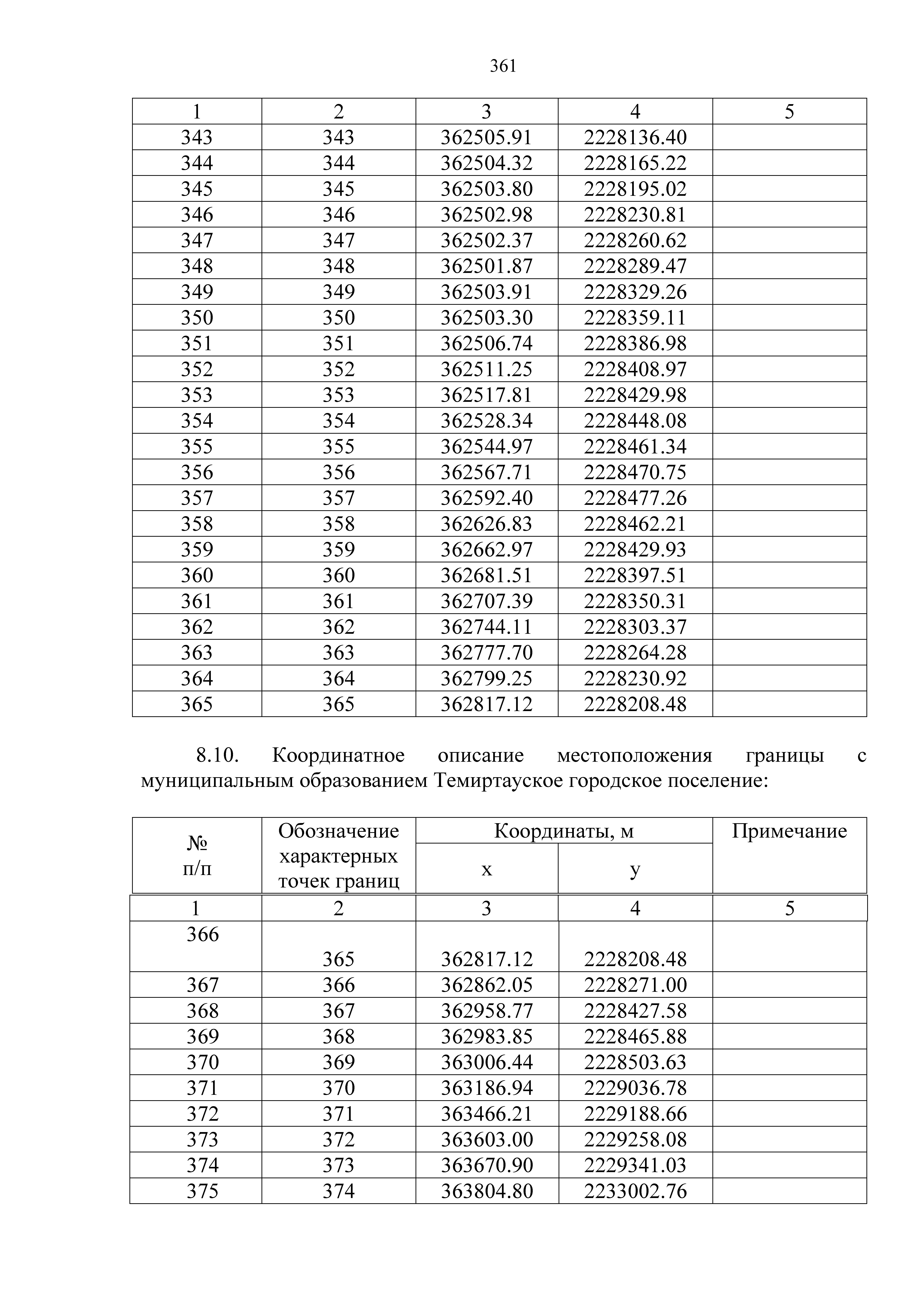 361

| 1 | 2 | 3 | 4 | 5 |
|---|---|---|---|---|
| 343 | 343 | 362505.91 | 2228136.40 | |
| 344 | 344 | 362504.32 | 2228165.22 | |
| 345 | 345 | 362503.80 | 2228195.02 | |
| 346 | 346 | 362502.98 | 2228230.81 | |
| 347 | 347 | 362502.37 | 2228260.62 | |
| 348 | 348 | 362501.87 | 2228289.47 | |
| 349 | 349 | 362503.91 | 2228329.26 | |
| 350 | 350 | 362503.30 | 2228359.11 | |
| 351 | 351 | 362506.74 | 2228386.98 | |
| 352 | 352 | 362511.25 | 2228408.97 | |
| 353 | 353 | 362517.81 | 2228429.98 | |
| 354 | 354 | 362528.34 | 2228448.08 | |
| 355 | 355 | 362544.97 | 2228461.34 | |
| 356 | 356 | 362567.71 | 2228470.75 | |
| 357 | 357 | 362592.40 | 2228477.26 | |
| 358 | 358 | 362626.83 | 2228462.21 | |
| 359 | 359 | 362662.97 | 2228429.93 | |
| 360 | 360 | 362681.51 | 2228397.51 | |
| 361 | 361 | 362707.39 | 2228350.31 | |
| 362 | 362 | 362744.11 | 2228303.37 | |
| 363 | 363 | 362777.70 | 2228264.28 | |
| 364 | 364 | 362799.25 | 2228230.92 | |
| 365 | 365 | 362817.12 | 2228208.48 | |

8.10. Координатное описание местоположения границы с муниципальным образованием Темиртауское городское поселение:

| № п/п | Обозначение характерных точек границ | Координаты, м x | Координаты, м y | Примечание |
|---|---|---|---|---|
| 1 | 2 | 3 | 4 | 5 |
| 366 | 365 | 362817.12 | 2228208.48 | |
| 367 | 366 | 362862.05 | 2228271.00 | |
| 368 | 367 | 362958.77 | 2228427.58 | |
| 369 | 368 | 362983.85 | 2228465.88 | |
| 370 | 369 | 363006.44 | 2228503.63 | |
| 371 | 370 | 363186.94 | 2229036.78 | |
| 372 | 371 | 363466.21 | 2229188.66 | |
| 373 | 372 | 363603.00 | 2229258.08 | |
| 374 | 373 | 363670.90 | 2229341.03 | |
| 375 | 374 | 363804.80 | 2233002.76 | |